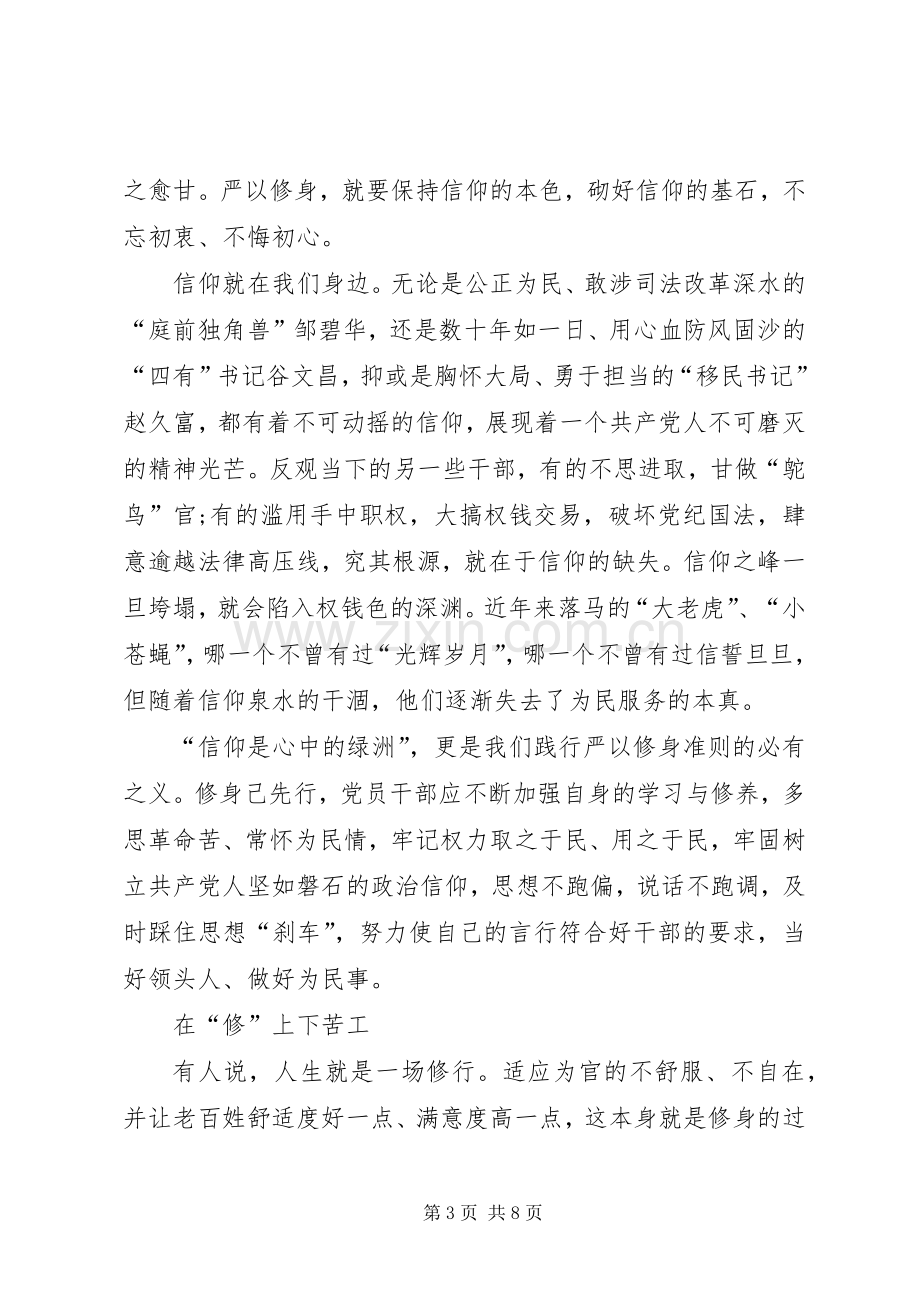 之愈甘。严以修身，就要保持信仰的本色，砌好信仰的基石，不忘初衷、不悔初心。

信仰就在我们身边。无论是公正为民、敢涉司法改革深水的“庭前独角兽”邹碧华，还是数十年如一日、用心血防风固沙的“四有”书记谷文昌，抑或是胸怀大局、勇于担当的“移民书记”赵久富，都有着不可动摇的信仰，展现着一个共产党人不可磨灭的精神光芒。反观当下的另一些干部，有的不思进取，甘做“鸵鸟”官;有的滥用手中职权，大搞权钱交易，破坏党纪国法，肆意逾越法律高压线，究其根源，就在于信仰的缺失。信仰之峰一旦垮塌，就会陷入权钱色的深渊。近年来落马的“大老虎”、“小苍蝇”，哪一个不曾有过“光辉岁月”，哪一个不曾有过信誓旦旦，但随着信仰泉水的干涸，他们逐渐失去了为民服务的本真。

“信仰是心中的绿洲”，更是我们践行严以修身准则的必有之义。修身己先行，党员干部应不断加强自身的学习与修养，多思革命苦、常怀为民情，牢记权力取之于民、用之于民，牢固树立共产党人坚如磐石的政治信仰，思想不跑偏，说话不跑调，及时踩住思想“刹车”，努力使自己的言行符合好干部的要求，当好领头人、做好为民事。

在“修”上下苦工

有人说，人生就是一场修行。适应为官的不舒服、不自在，并让老百姓舒适度好一点、满意度高一点，这本身就是修身的过

第3页 共8页

www.zixin.com.cn